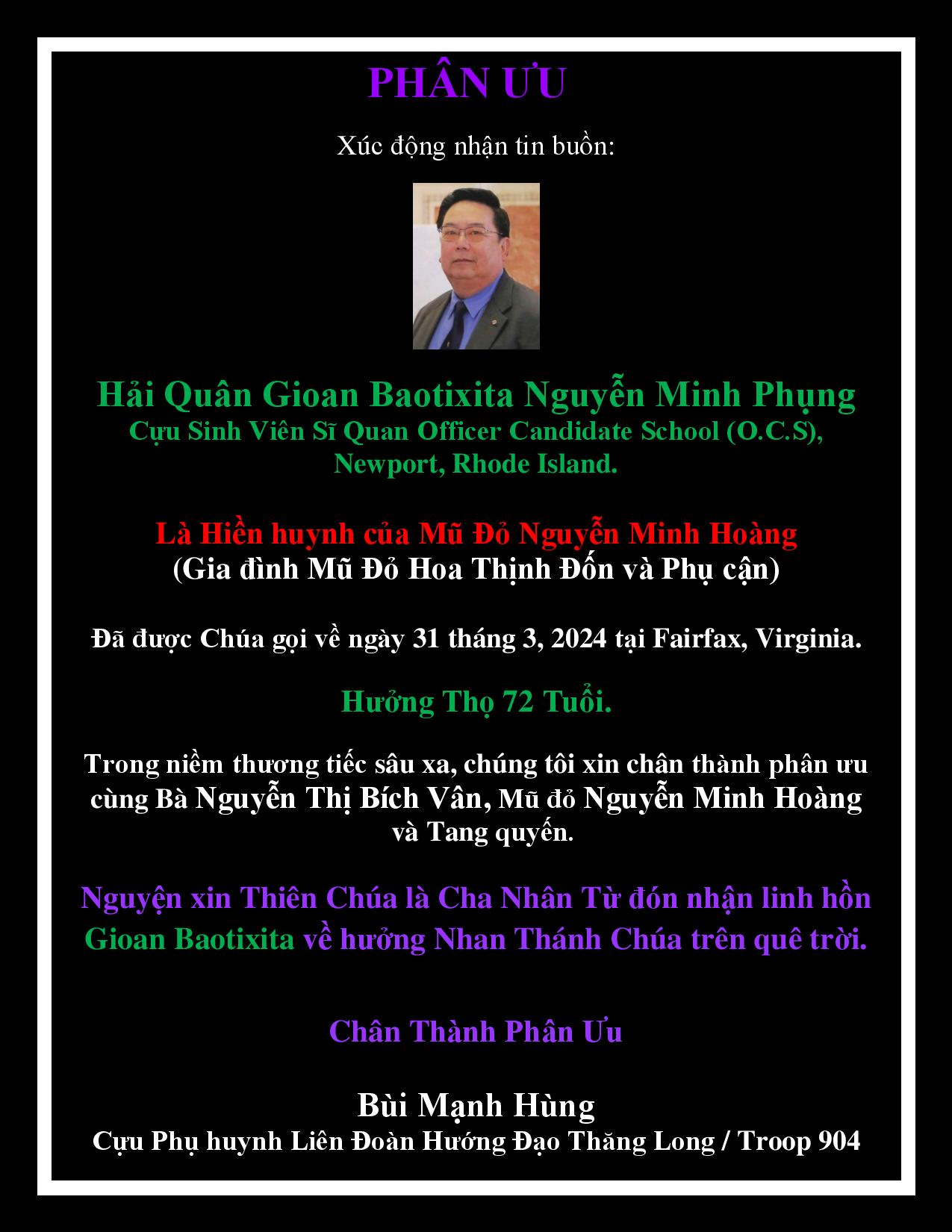 PHÂN ƯU

Xúc động nhận tin buồn:

Hải Quân Gioan Baotixita Nguyễn Minh Phụng
Cựu Sinh Viên Sĩ Quan Officer Candidate School (O.C.S),
Newport, Rhode Island.

Là Hiền huynh của Mũ Đỏ Nguyễn Minh Hoàng
(Gia đình Mũ Đỏ Hoa Thịnh Đốn và Phụ cận)

Đã được Chúa gọi về ngày 31 tháng 3, 2024 tại Fairfax, Virginia.

Hưởng Thọ 72 Tuổi.

Trong niềm thương tiếc sâu xa, chúng tôi xin chân thành phân ưu cùng Bà Nguyễn Thị Bích Vân, Mũ đỏ Nguyễn Minh Hoàng và Tang quyến.

Nguyện xin Thiên Chúa là Cha Nhân Từ đón nhận linh hồn Gioan Baotixita về hưởng Nhan Thánh Chúa trên quê trời.

Chân Thành Phân Ưu

Bùi Mạnh Hùng
Cựu Phụ huynh Liên Đoàn Hướng Đạo Thăng Long / Troop 904